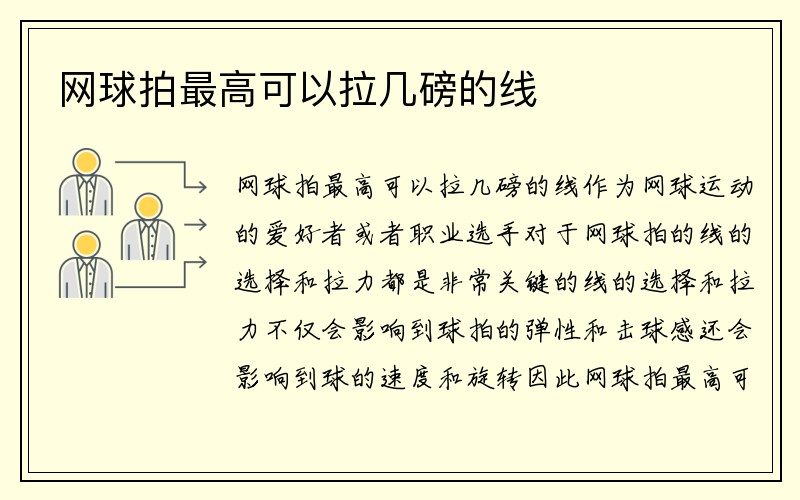 网球拍最高可以拉几磅的线

网球拍最高可以拉几磅的线作为网球运动的爱好者或者职业选手对于网球拍的线的选择和拉力都是非常关键的线的选择和拉力不仅会影响到球拍的弹性和击球感还会影响到球的速度和旋转因此网球拍最高可